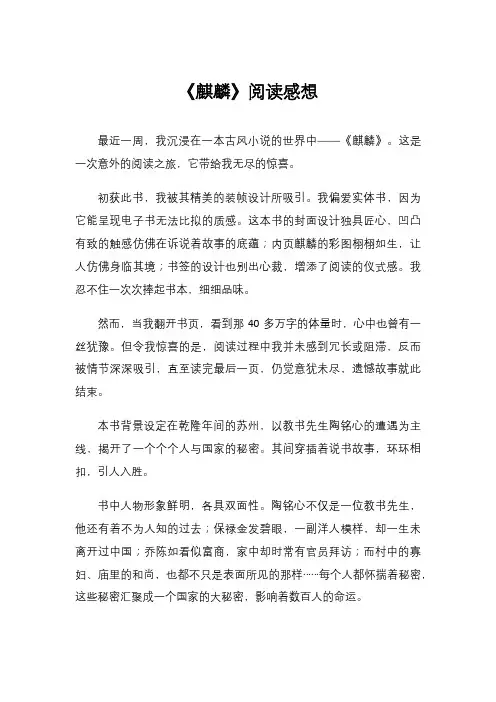 《麒麟》阅读感想

最近一周，我沉浸在一本古风小说的世界中——《麒麟》。这是一次意外的阅读之旅，它带给我无尽的惊喜。

初获此书，我被其精美的装帧设计所吸引。我偏爱实体书，因为它能呈现电子书无法比拟的质感。这本书的封面设计独具匠心，凹凸有致的触感仿佛在诉说着故事的底蕴；内页麒麟的彩图栩栩如生，让人仿佛身临其境；书签的设计也别出心裁，增添了阅读的仪式感。我忍不住一次次捧起书本，细细品味。

然而，当我翻开书页，看到那 40 多万字的体量时，心中也曾有一丝犹豫。但令我惊喜的是，阅读过程中我并未感到冗长或阻滞，反而被情节深深吸引，直至读完最后一页，仍觉意犹未尽，遗憾故事就此结束。

本书背景设定在乾隆年间的苏州，以教书先生陶铭心的遭遇为主线，揭开了一个个个人与国家的秘密。其间穿插着说书故事，环环相扣，引人入胜。

书中人物形象鲜明，各具双面性。陶铭心不仅是一位教书先生，他还有着不为人知的过去；保禄金发碧眼，一副洋人模样，却一生未离开过中国；乔陈如看似富商，家中却时常有官员拜访；而村中的寡妇、庙里的和尚，也都不只是表面所见的那样……每个人都怀揣着秘密，这些秘密汇聚成一个国家的大秘密，影响着数百人的命运。